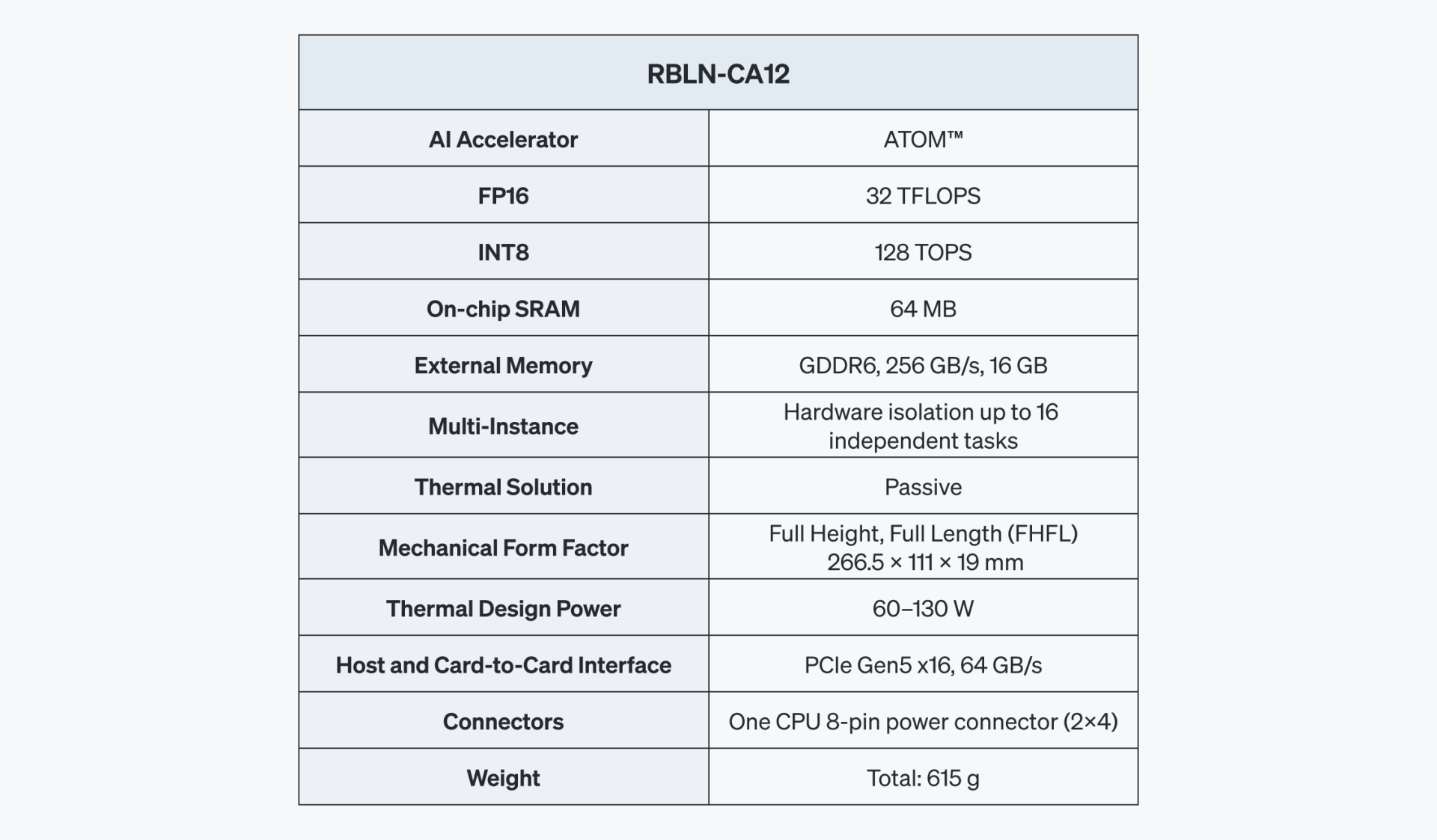 | RBLN-CA12 | |
|---|---|
| AI Accelerator | ATOM™ |
| FP16 | 32 TFLOPS |
| INT8 | 128 TOPS |
| On-chip SRAM | 64 MB |
| External Memory | GDDR6, 256 GB/s, 16 GB |
| Multi-Instance | Hardware isolation up to 16 independent tasks |
| Thermal Solution | Passive |
| Mechanical Form Factor | Full Height, Full Length (FHFL) 266.5 × 111 × 19 mm |
| Thermal Design Power | 60–130 W |
| Host and Card-to-Card Interface | PCIe Gen5 x16, 64 GB/s |
| Connectors | One CPU 8-pin power connector (2×4) |
| Weight | Total: 615 g |